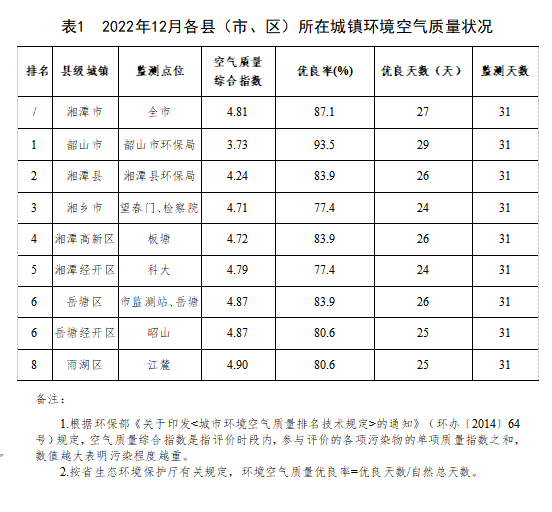 表1　2022年12月各县（市、区）所在城镇环境空气质量状况

| 排名 | 县级城镇 | 监测点位 | 空气质量综合指数 | 优良率(%) | 优良天数（天） | 监测天数 |
|---|---|---|---|---|---|---|
| / | 湘潭市 | 全市 | 4.81 | 87.1 | 27 | 31 |
| 1 | 韶山市 | 韶山市环保局 | 3.73 | 93.5 | 29 | 31 |
| 2 | 湘潭县 | 湘潭县环保局 | 4.24 | 83.9 | 26 | 31 |
| 3 | 湘乡市 | 望春门、检察院 | 4.71 | 77.4 | 24 | 31 |
| 4 | 湘潭高新区 | 板塘 | 4.72 | 83.9 | 26 | 31 |
| 5 | 湘潭经开区 | 科大 | 4.79 | 77.4 | 24 | 31 |
| 6 | 岳塘区 | 市监测站、岳塘 | 4.87 | 83.9 | 26 | 31 |
| 6 | 岳塘经开区 | 昭山 | 4.87 | 80.6 | 25 | 31 |
| 8 | 雨湖区 | 江麓 | 4.90 | 80.6 | 25 | 31 |

备注：

1.根据环保部《关于印发<城市环境空气质量排名技术规定>的通知》（环办〔2014〕64号）规定，空气质量综合指数是指评价时段内，参与评价的各项污染物的单项质量指数之和，数值越大表明污染程度越重。

2.按省生态环境保护厅有关规定，环境空气质量优良率=优良天数/自然总天数。